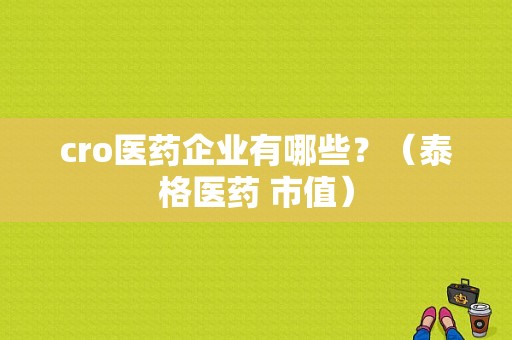 cro医药企业有哪些？（泰格医药 市值）